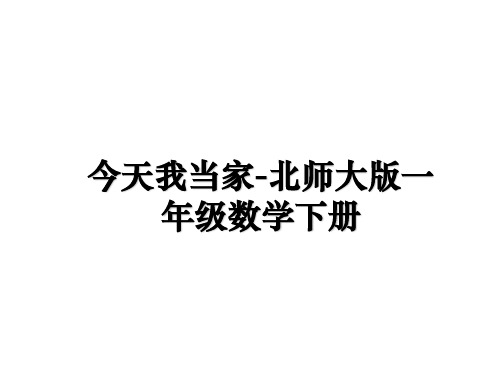 今天我当家-北师大版一年级数学下册